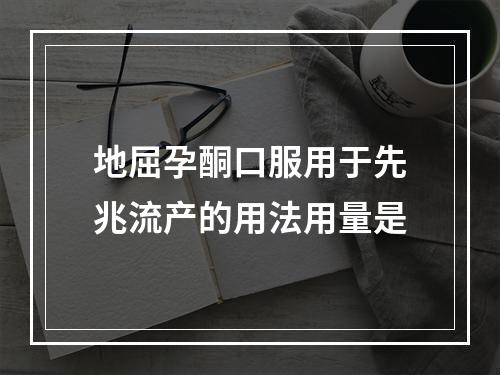 地屈孕酮口服用于先兆流产的用法用量是